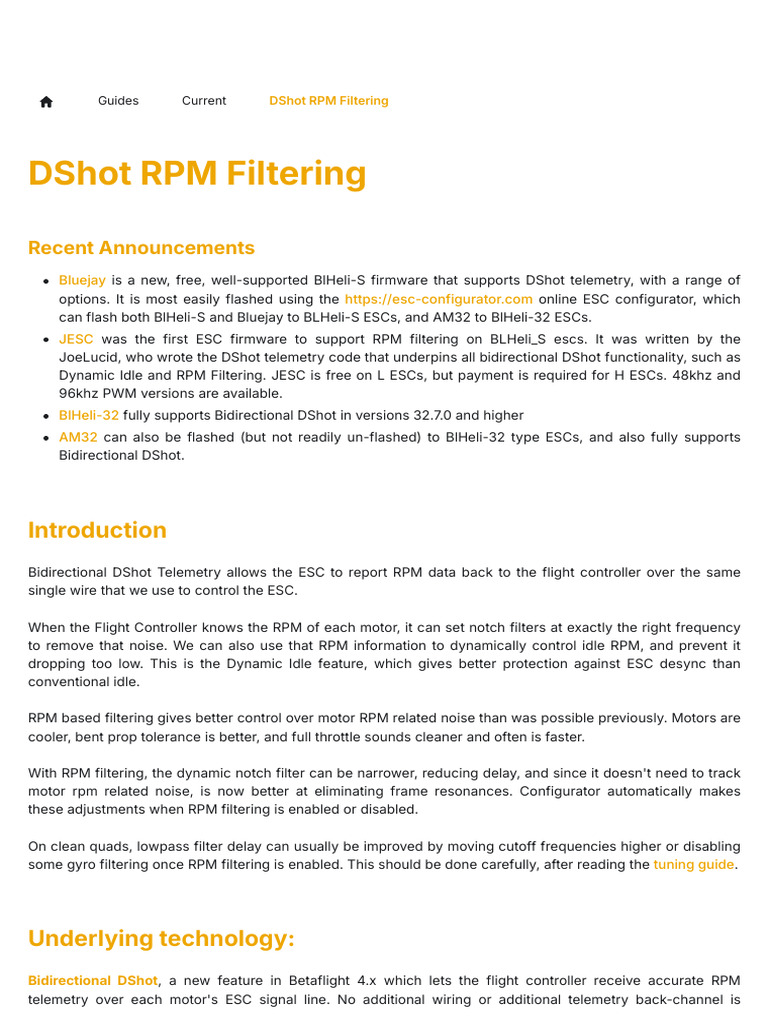 Guides Current DShot RPM Filtering

DShot RPM Filtering

Recent Announcements

- Bluejay is a new, free, well-supported BlHeli-S firmware that supports DShot telemetry, with a range of options. It is most easily flashed using the https://esc-configurator.com online ESC configurator, which can flash both BlHeli-S and Bluejay to BLHeli-S ESCs, and AM32 to BlHeli-32 ESCs.
- JESC was the first ESC firmware to support RPM filtering on BLHeli_S escs. It was written by the JoeLucid, who wrote the DShot telemetry code that underpins all bidirectional DShot functionality, such as Dynamic Idle and RPM Filtering. JESC is free on L ESCs, but payment is required for H ESCs. 48khz and 96khz PWM versions are available.
- BlHeli-32 fully supports Bidirectional DShot in versions 32.7.0 and higher
- AM32 can also be flashed (but not readily un-flashed) to BlHeli-32 type ESCs, and also fully supports Bidirectional DShot.

Introduction

Bidirectional DShot Telemetry allows the ESC to report RPM data back to the flight controller over the same single wire that we use to control the ESC.

When the Flight Controller knows the RPM of each motor, it can set notch filters at exactly the right frequency to remove that noise. We can also use that RPM information to dynamically control idle RPM, and prevent it dropping too low. This is the Dynamic Idle feature, which gives better protection against ESC desync than conventional idle.

RPM based filtering gives better control over motor RPM related noise than was possible previously. Motors are cooler, bent prop tolerance is better, and full throttle sounds cleaner and often is faster.

With RPM filtering, the dynamic notch filter can be narrower, reducing delay, and since it doesn't need to track motor rpm related noise, is now better at eliminating frame resonances. Configurator automatically makes these adjustments when RPM filtering is enabled or disabled.

On clean quads, lowpass filter delay can usually be improved by moving cutoff frequencies higher or disabling some gyro filtering once RPM filtering is enabled. This should be done carefully, after reading the tuning guide.

Underlying technology:

Bidirectional DShot, a new feature in Betaflight 4.x which lets the flight controller receive accurate RPM telemetry over each motor's ESC signal line. No additional wiring or additional telemetry back-channel is